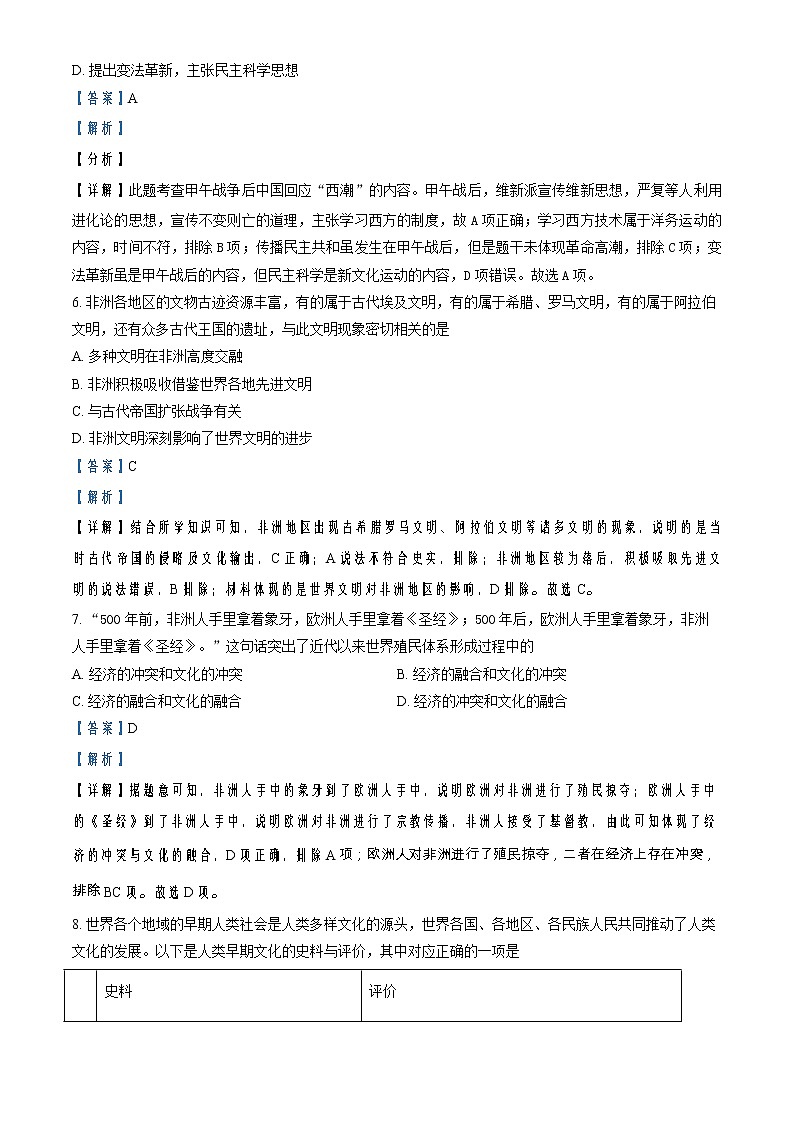 D. 提出变法革新，主张民主科学思想

【答案】A

【解析】

【分析】

【详解】此题考查甲午战争后中国回应“西潮”的内容。甲午战后，维新派宣传维新思想，严复等人利用进化论的思想，宣传不变则亡的道理，主张学习西方的制度，故A项正确；学习西方技术属于洋务运动的内容，时间不符，排除B项；传播民主共和虽发生在甲午战后，但是题干未体现革命高潮，排除C项；变法革新虽是甲午战后的内容，但民主科学是新文化运动的内容，D项错误。故选A项。

6. 非洲各地区的文物古迹资源丰富，有的属于古代埃及文明，有的属于希腊、罗马文明，有的属于阿拉伯文明，还有众多古代王国的遗址，与此文明现象密切相关的是

A. 多种文明在非洲高度交融

B. 非洲积极吸收借鉴世界各地先进文明

C. 与古代帝国扩张战争有关

D. 非洲文明深刻影响了世界文明的进步

【答案】C

【解析】

【详解】结合所学知识可知，非洲地区出现古希腊罗马文明、阿拉伯文明等诸多文明的现象，说明的是当时古代帝国的侵略及文化输出，C正确；A说法不符合史实，排除；非洲地区较为落后，积极吸取先进文明的说法错误，B排除；材料体现的是世界文明对非洲地区的影响，D排除。故选C。

7. “500年前，非洲人手里拿着象牙，欧洲人手里拿着《圣经》；500年后，欧洲人手里拿着象牙，非洲人手里拿着《圣经》。”这句话突出了近代以来世界殖民体系形成过程中的

A. 经济的冲突和文化的冲突

B. 经济的融合和文化的冲突

C. 经济的融合和文化的融合

D. 经济的冲突和文化的融合

【答案】D

【解析】

【详解】据题意可知，非洲人手中的象牙到了欧洲人手中，说明欧洲对非洲进行了殖民掠夺；欧洲人手中的《圣经》到了非洲人手中，说明欧洲对非洲进行了宗教传播，非洲人接受了基督教，由此可知体现了经济的冲突与文化的融合，D项正确，排除A项；欧洲人对非洲进行了殖民掠夺，二者在经济上存在冲突，排除BC项。故选D项。

8. 世界各个地域的早期人类社会是人类多样文化的源头，世界各国、各地区、各民族人民共同推动了人类文化的发展。以下是人类早期文化的史料与评价，其中对应正确的一项是

|  | 史料 | 评价 |
|---|---|---|